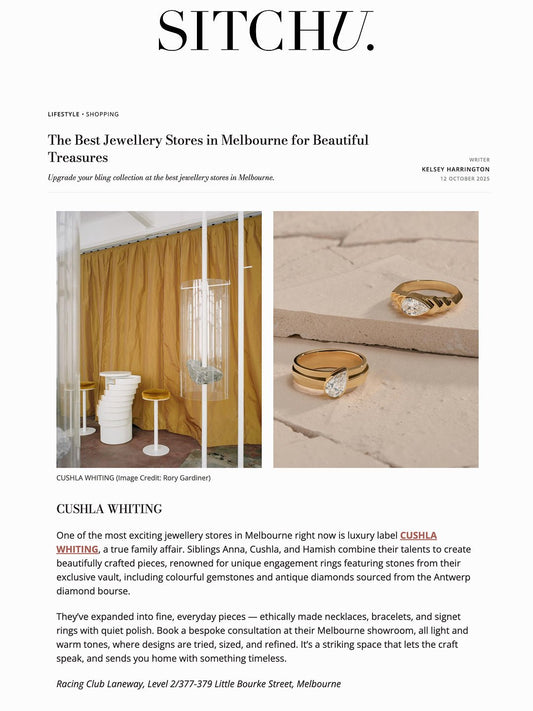 SITCHU.

LIFESTYLE • SHOPPING

The Best Jewellery Stores in Melbourne for Beautiful Treasures

Upgrade your bling collection at the best jewellery stores in Melbourne.

WRITER
KELSEY HARRINGTON
12 OCTOBER 2025

CUSHLA WHITING (Image Credit: Rory Gardiner)

CUSHLA WHITING

One of the most exciting jewellery stores in Melbourne right now is luxury label CUSHLA WHITING, a true family affair. Siblings Anna, Cushla, and Hamish combine their talents to create beautifully crafted pieces, renowned for unique engagement rings featuring stones from their exclusive vault, including colourful gemstones and antique diamonds sourced from the Antwerp diamond bourse.

They've expanded into fine, everyday pieces — ethically made necklaces, bracelets, and signet rings with quiet polish. Book a bespoke consultation at their Melbourne showroom, all light and warm tones, where designs are tried, sized, and refined. It's a striking space that lets the craft speak, and sends you home with something timeless.

Racing Club Laneway, Level 2/377-379 Little Bourke Street, Melbourne